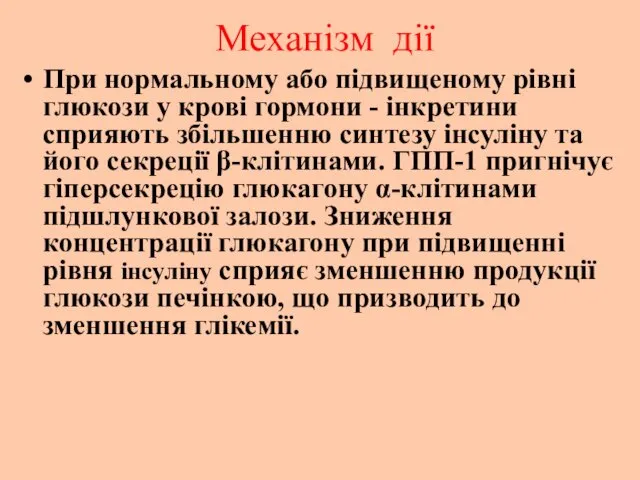 Механізм дії

• При нормальному або підвищеному рівні глюкози у крові гормони - інкретини сприяють збільшенню синтезу інсуліну та його секреції β-клітинами. ГПП-1 пригнічує гіперсекрецію глюкагону α-клітинами підшлункової залози. Зниження концентрації глюкагону при підвищенні рівня інсуліну сприяє зменшенню продукції глюкози печінкою, що призводить до зменшення глікемії.